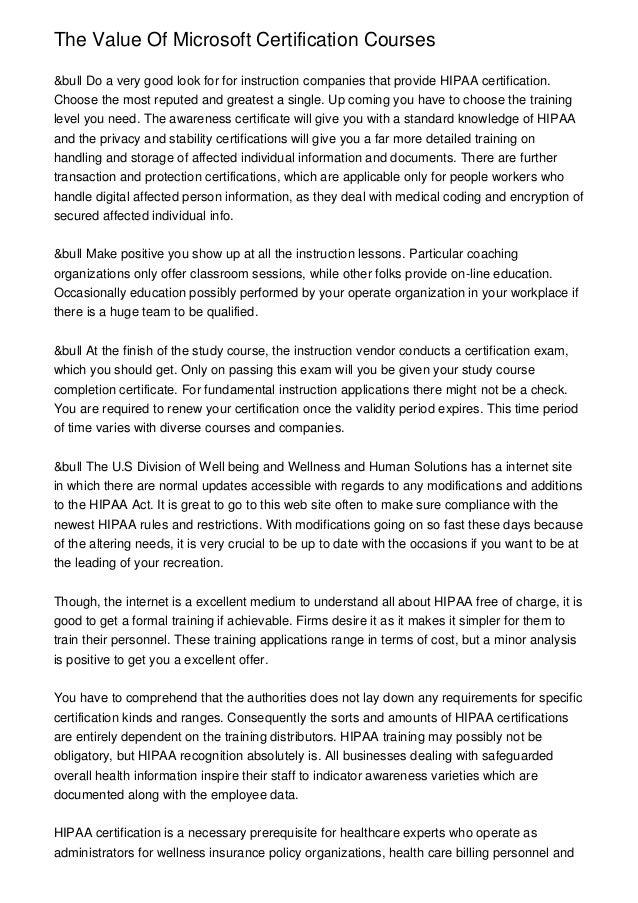 The Value Of Microsoft Certification Courses

&bull Do a very good look for for instruction companies that provide HIPAA certification. Choose the most reputed and greatest a single. Up coming you have to choose the training level you need. The awareness certificate will give you with a standard knowledge of HIPAA and the privacy and stability certifications will give you a far more detailed training on handling and storage of affected individual information and documents. There are further transaction and protection certifications, which are applicable only for people workers who handle digital affected person information, as they deal with medical coding and encryption of secured affected individual info.

&bull Make positive you show up at all the instruction lessons. Particular coaching organizations only offer classroom sessions, while other folks provide on-line education. Occasionally education possibly performed by your operate organization in your workplace if there is a huge team to be qualified.

&bull At the finish of the study course, the instruction vendor conducts a certification exam, which you should get. Only on passing this exam will you be given your study course completion certificate. For fundamental instruction applications there might not be a check. You are required to renew your certification once the validity period expires. This time period of time varies with diverse courses and companies.

&bull The U.S Division of Well being and Wellness and Human Solutions has a internet site in which there are normal updates accessible with regards to any modifications and additions to the HIPAA Act. It is great to go to this web site often to make sure compliance with the newest HIPAA rules and restrictions. With modifications going on so fast these days because of the altering needs, it is very crucial to be up to date with the occasions if you want to be at the leading of your recreation.

Though, the internet is a excellent medium to understand all about HIPAA free of charge, it is good to get a formal training if achievable. Firms desire it as it makes it simpler for them to train their personnel. These training applications range in terms of cost, but a minor analysis is positive to get you a excellent offer.

You have to comprehend that the authorities does not lay down any requirements for specific certification kinds and ranges. Consequently the sorts and amounts of HIPAA certifications are entirely dependent on the training distributors. HIPAA training may possibly not be obligatory, but HIPAA recognition absolutely is. All businesses dealing with safeguarded overall health information inspire their staff to indicator awareness varieties which are documented along with the employee data.

HIPAA certification is a necessary prerequisite for healthcare experts who operate as administrators for wellness insurance policy organizations, health care billing personnel and